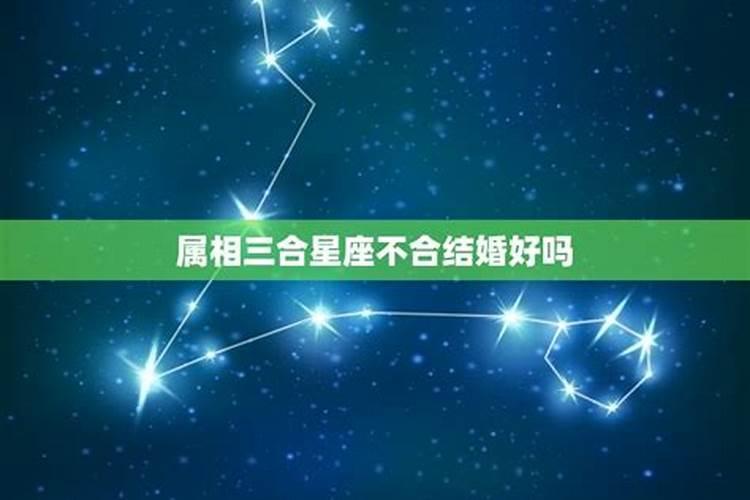 属相三合星座不合结婚好吗